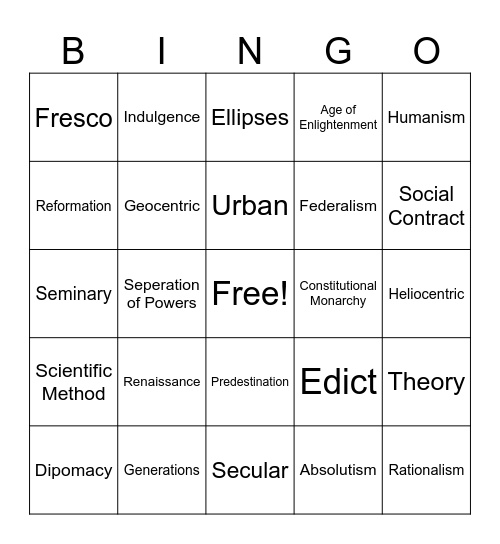 | B | I | N | G | O |
|---|---|---|---|---|
| Fresco | Indulgence | Ellipses | Age of Enlightenment | Humanism |
| Reformation | Geocentric | Urban | Federalism | Social Contract |
| Seminary | Seperation of Powers | Free! | Constitutional Monarchy | Heliocentric |
| Scientific Method | Renaissance | Predestination | Edict | Theory |
| Dipomacy | Generations | Secular | Absolutism | Rationalism |